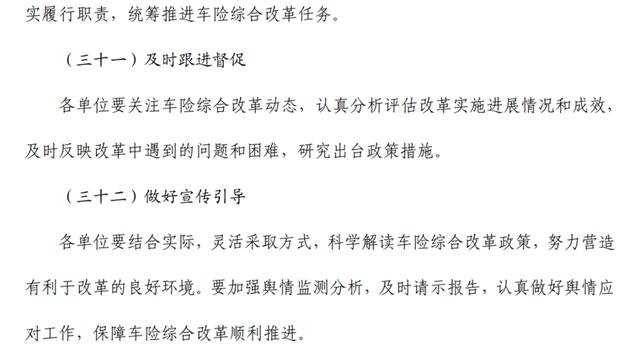 实履行职责，统筹推进车险综合改革任务。

（三十一）及时跟进督促

各单位要关注车险综合改革动态，认真分析评估改革实施进展情况和成效，及时反映改革中遇到的问题和困难，研究出台政策措施。

（三十二）做好宣传引导

各单位要结合实际，灵活采取方式，科学解读车险综合改革政策，努力营造有利于改革的良好环境。要加强舆情监测分析，及时请示报告，认真做好舆情应对工作，保障车险综合改革顺利推进。